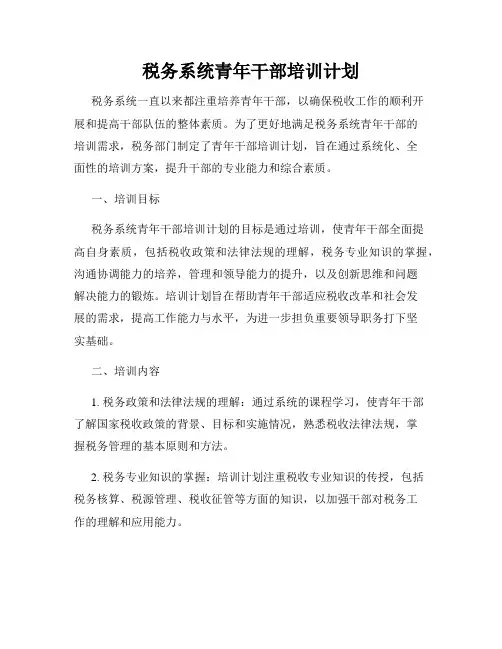 税务系统青年干部培训计划

税务系统一直以来都注重培养青年干部，以确保税收工作的顺利开展和提高干部队伍的整体素质。为了更好地满足税务系统青年干部的培训需求，税务部门制定了青年干部培训计划，旨在通过系统化、全面性的培训方案，提升干部的专业能力和综合素质。

一、培训目标

税务系统青年干部培训计划的目标是通过培训，使青年干部全面提高自身素质，包括税收政策和法律法规的理解，税务专业知识的掌握，沟通协调能力的培养，管理和领导能力的提升，以及创新思维和问题解决能力的锻炼。培训计划旨在帮助青年干部适应税收改革和社会发展的需求，提高工作能力与水平，为进一步担负重要领导职务打下坚实基础。

二、培训内容

1. 税务政策和法律法规的理解：通过系统的课程学习，使青年干部了解国家税收政策的背景、目标和实施情况，熟悉税收法律法规，掌握税务管理的基本原则和方法。

2. 税务专业知识的掌握：培训计划注重税收专业知识的传授，包括税务核算、税源管理、税收征管等方面的知识，以加强干部对税务工作的理解和应用能力。